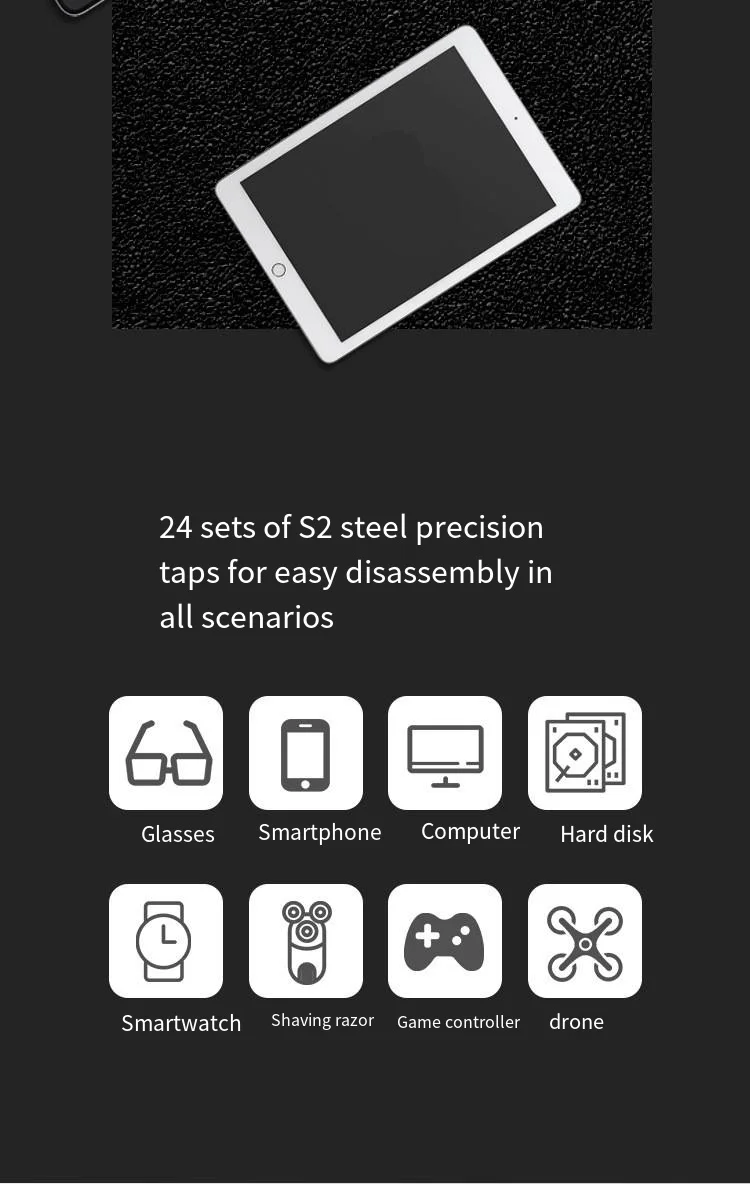 24 sets of S2 steel precision taps for easy disassembly in all scenarios

Glasses
Smartphone
Computer
Hard disk

Smartwatch
Shaving razor
Game controller
drone